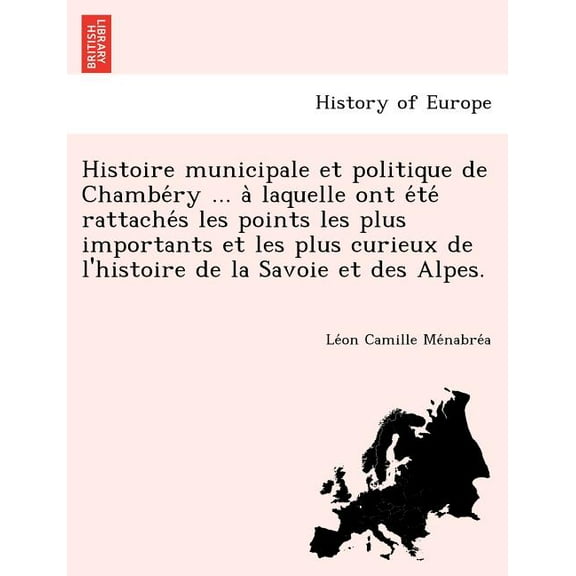 BRITISH LIBRARY

History of Europe

Histoire municipale et politique de Chambéry ... à laquelle ont été rattachés les points les plus importants et les plus curieux de l'histoire de la Savoie et des Alpes.

Léon Camille Ménabréa